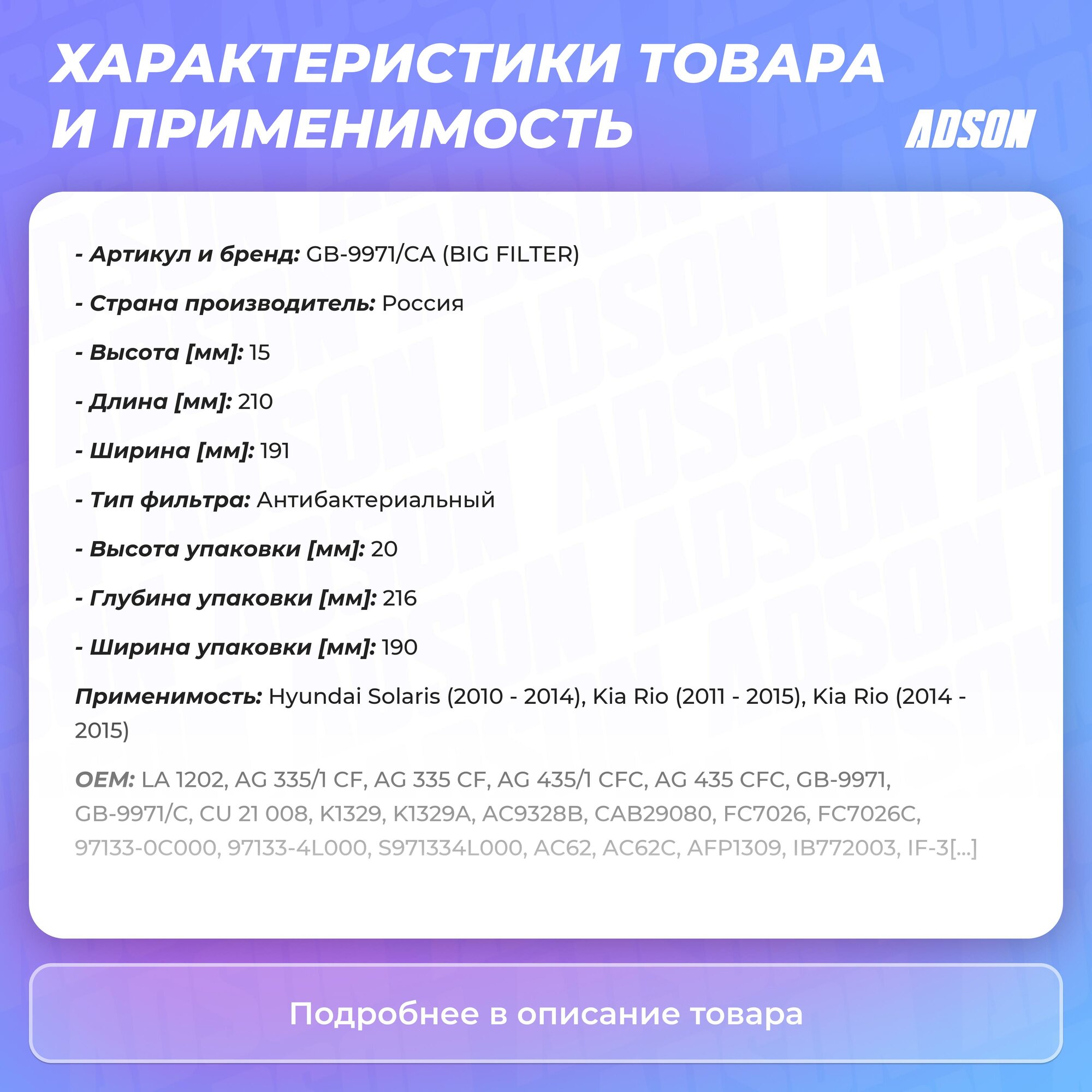 ХАРАКТЕРИСТИКИ ТОВАРА И ПРИМЕНИМОСТЬ

ADSON

- Артикул и бренд: GB-9971/CA (BIG FILTER)

- Страна производитель: Россия

- Высота [мм]: 15

- Длина [мм]: 210

- Ширина [мм]: 191

- Тип фильтра: Антибактериальный

- Высота упаковки [мм]: 20

- Глубина упаковки [мм]: 216

- Ширина упаковки [мм]: 190

Применимость: Hyundai Solaris (2010 - 2014), Kia Rio (2011 - 2015), Kia Rio (2014 - 2015)

OEM: LA 1202, AG 335/1 CF, AG 335 CF, AG 435/1 CFC, AG 435 CFC, GB-9971, GB-9971/C, CU 21 008, K1329, K1329A, AC9328B, CAB29080, FC7026, FC7026C, 97133-0C000, 97133-4L000, S971334L000, AC62, AC62C, AFP1309, IB772003, IF-3[...]

Подробнее в описание товара